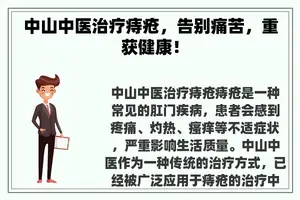 中山中医治疗痔疮，告别痛苦，重获健康！

中山中医治疗痔疮痔疮是一种常见的肛门疾病，患者会感到疼痛、灼热、瘙痒等不适症状，严重影响生活质量。中山中医作为一种传统的治疗方式，已经被广泛应用于痔疮的治疗中